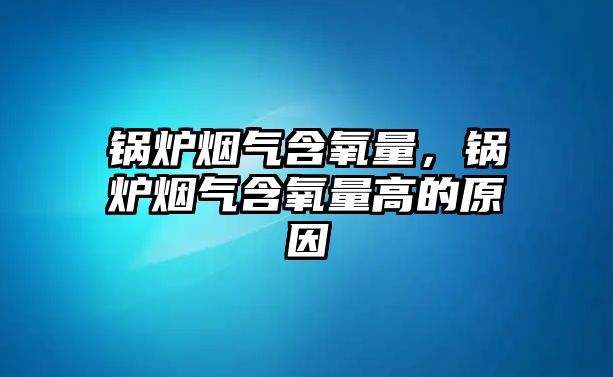 锅炉烟气含氧量，锅炉烟气含氧量高的原因